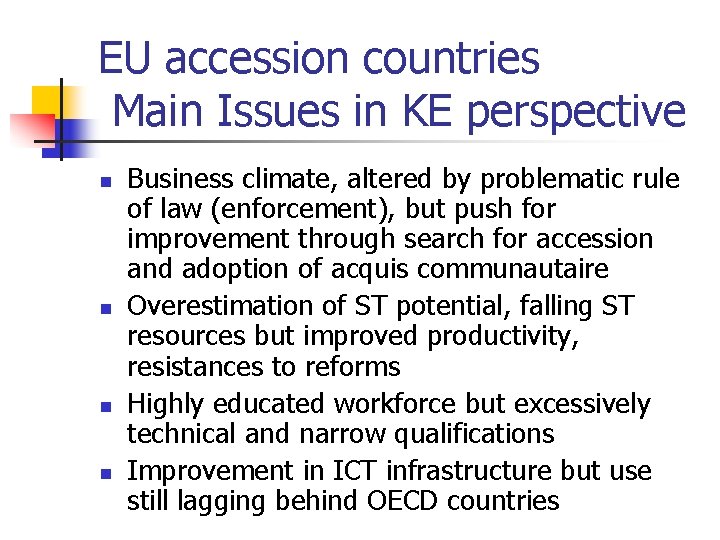 EU accession countries
Main Issues in KE perspective

- Business climate, altered by problematic rule of law (enforcement), but push for improvement through search for accession and adoption of acquis communautaire
- Overestimation of ST potential, falling ST resources but improved productivity, resistances to reforms
- Highly educated workforce but excessively technical and narrow qualifications
- Improvement in ICT infrastructure but use still lagging behind OECD countries